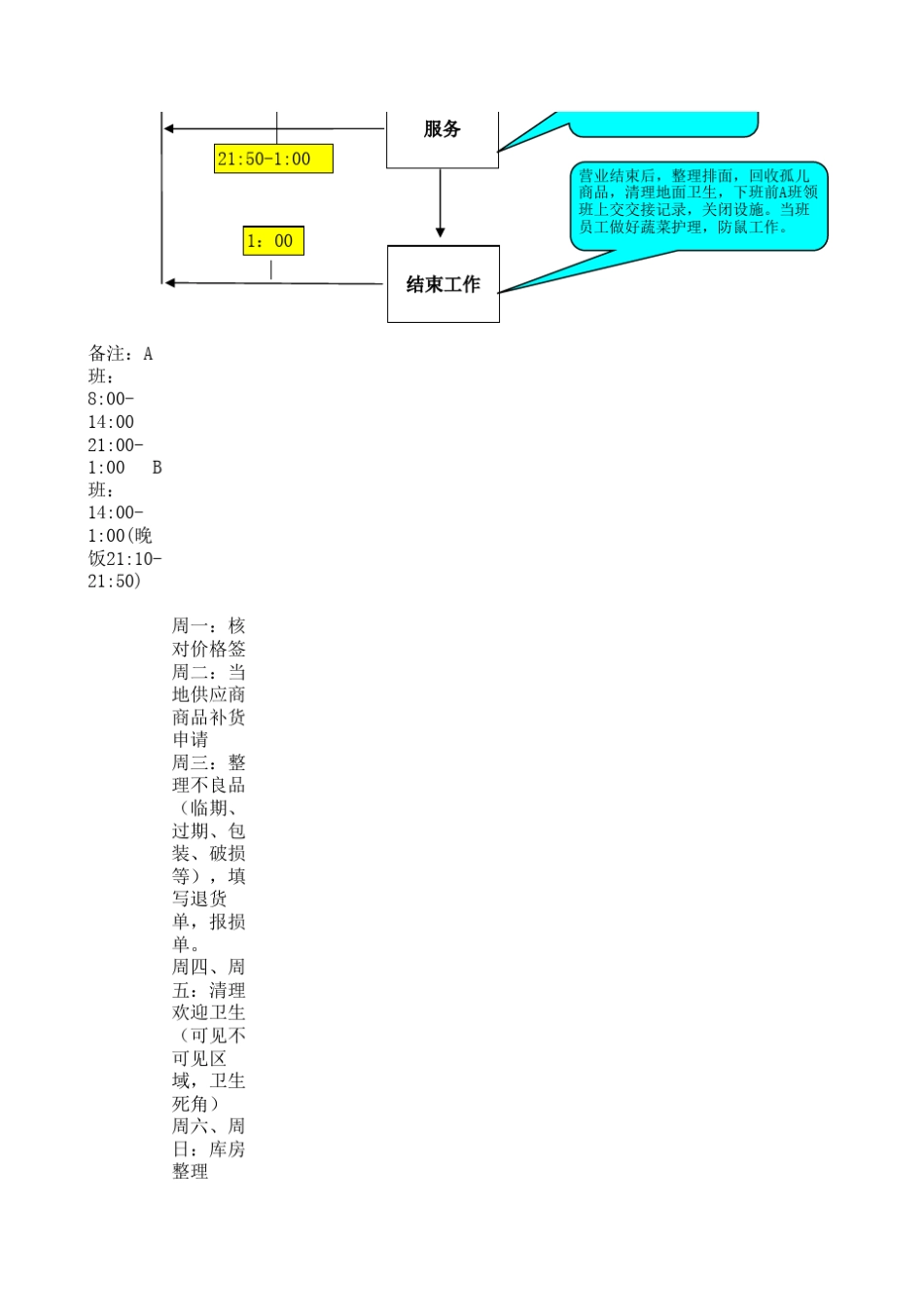 服务

21:50-1:00

营业结束后，整理排面，回收孤儿商品，清理地面卫生，下班前A班领班上交交接记录，关闭设施。当班员工做好蔬菜护理，防鼠工作。

1：00

结束工作

备注：A班：8:00-14:00 21:00-1:00 B班：14:00-1:00(晚饭21:10-21:50)

周一：核对价格签
周二：当地供应商商品补货申请
周三：整理不良品（临期、过期、包装、破损等），填写退货单，报损单。
周四、周五：清理欢迎卫生（可见不可见区域，卫生死角）
周六、周日：库房整理